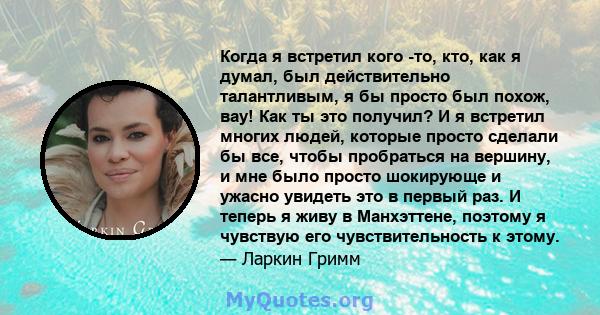 Когда я встретил кого -то, кто, как я думал, был действительно талантливым, я бы просто был похож, вау! Как ты это получил? И я встретил многих людей, которые просто сделали бы все, чтобы пробраться на вершину, и мне было просто шокирующе и ужасно увидеть это в первый раз. И теперь я живу в Манхэттене, поэтому я чувствую его чувствительность к этому.
— Ларкин Гримм

RKIN G

MyQuotes.org